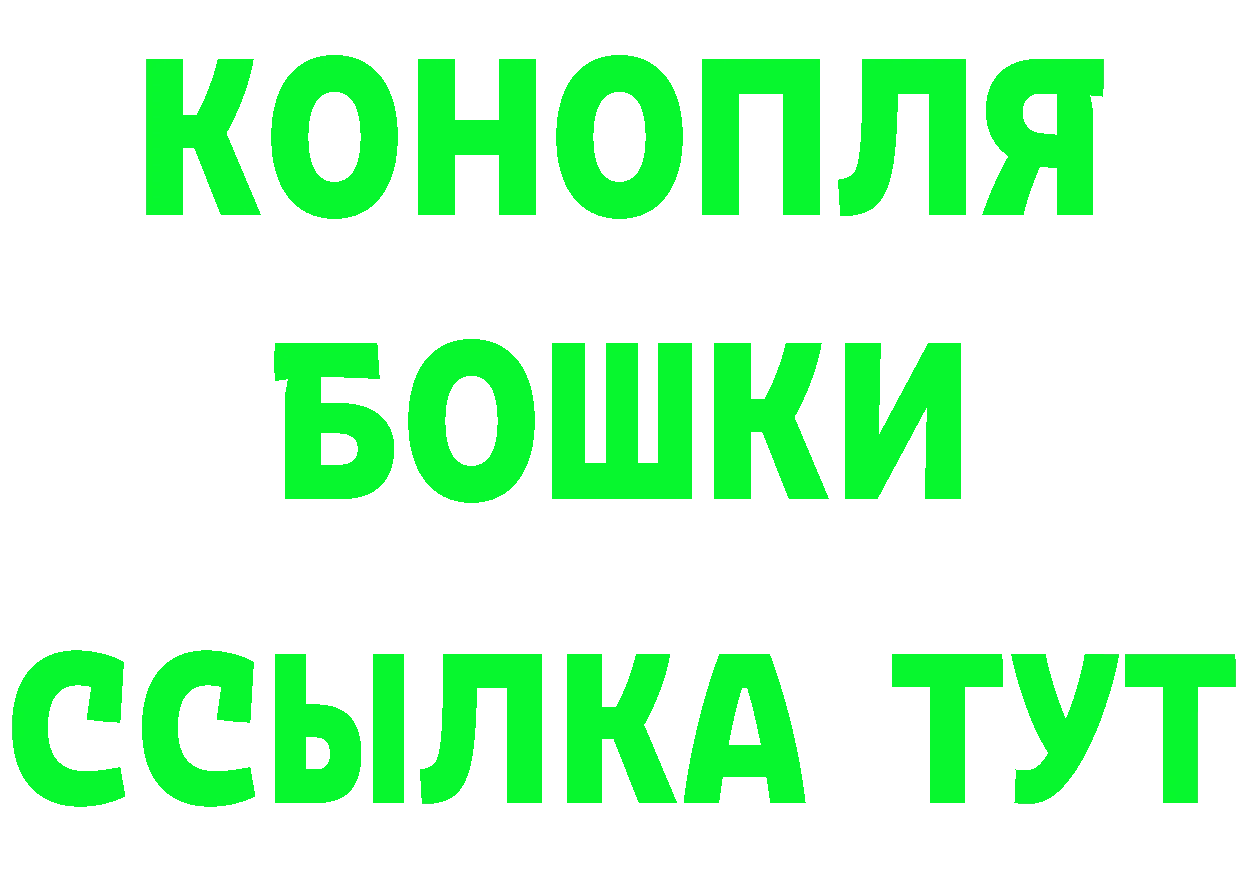 КОНОПЛЯ
БОШКИ
ССЫЛКА ТУТ